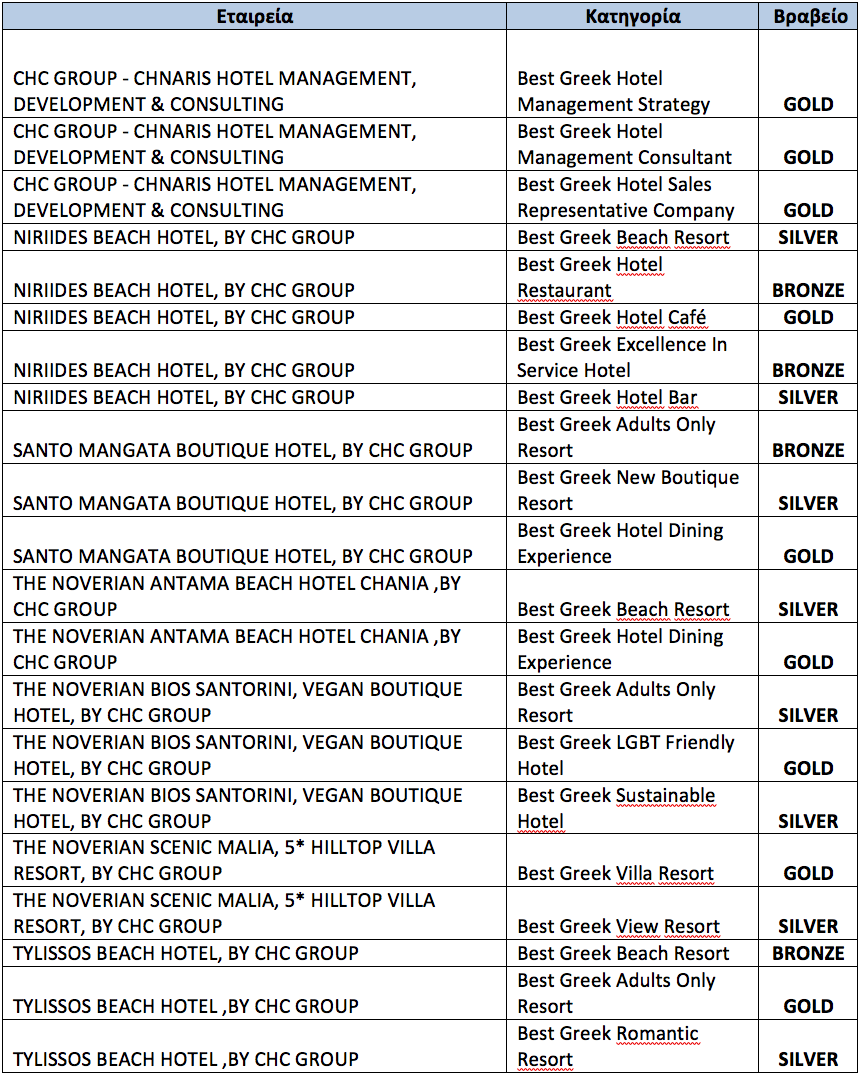 | Εταιρεία | Κατηγορία | Βραβείο |
|---|---|---|
| CHC GROUP - CHNARIS HOTEL MANAGEMENT, DEVELOPMENT & CONSULTING | Best Greek Hotel Management Strategy | GOLD |
| CHC GROUP - CHNARIS HOTEL MANAGEMENT, DEVELOPMENT & CONSULTING | Best Greek Hotel Management Consultant | GOLD |
| CHC GROUP - CHNARIS HOTEL MANAGEMENT, DEVELOPMENT & CONSULTING | Best Greek Hotel Sales Representative Company | GOLD |
| NIRIIDES BEACH HOTEL, BY CHC GROUP | Best Greek Beach Resort | SILVER |
| NIRIIDES BEACH HOTEL, BY CHC GROUP | Best Greek Hotel Restaurant | BRONZE |
| NIRIIDES BEACH HOTEL, BY CHC GROUP | Best Greek Hotel Café | GOLD |
| NIRIIDES BEACH HOTEL, BY CHC GROUP | Best Greek Excellence In Service Hotel | BRONZE |
| NIRIIDES BEACH HOTEL, BY CHC GROUP | Best Greek Hotel Bar | SILVER |
| SANTO MANGATA BOUTIQUE HOTEL, BY CHC GROUP | Best Greek Adults Only Resort | BRONZE |
| SANTO MANGATA BOUTIQUE HOTEL, BY CHC GROUP | Best Greek New Boutique Resort | SILVER |
| SANTO MANGATA BOUTIQUE HOTEL, BY CHC GROUP | Best Greek Hotel Dining Experience | GOLD |
| THE NOVERIAN ANTAMA BEACH HOTEL CHANIA ,BY CHC GROUP | Best Greek Beach Resort | SILVER |
| THE NOVERIAN ANTAMA BEACH HOTEL CHANIA ,BY CHC GROUP | Best Greek Hotel Dining Experience | GOLD |
| THE NOVERIAN BIOS SANTORINI, VEGAN BOUTIQUE HOTEL, BY CHC GROUP | Best Greek Adults Only Resort | SILVER |
| THE NOVERIAN BIOS SANTORINI, VEGAN BOUTIQUE HOTEL, BY CHC GROUP | Best Greek LGBT Friendly Hotel | GOLD |
| THE NOVERIAN BIOS SANTORINI, VEGAN BOUTIQUE HOTEL, BY CHC GROUP | Best Greek Sustainable Hotel | SILVER |
| THE NOVERIAN SCENIC MALIA, 5* HILLTOP VILLA RESORT, BY CHC GROUP | Best Greek Villa Resort | GOLD |
| THE NOVERIAN SCENIC MALIA, 5* HILLTOP VILLA RESORT, BY CHC GROUP | Best Greek View Resort | SILVER |
| TYLISSOS BEACH HOTEL, BY CHC GROUP | Best Greek Beach Resort | BRONZE |
| TYLISSOS BEACH HOTEL ,BY CHC GROUP | Best Greek Adults Only Resort | GOLD |
| TYLISSOS BEACH HOTEL ,BY CHC GROUP | Best Greek Romantic Resort | SILVER |